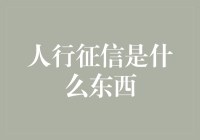 人行征信是什么东西